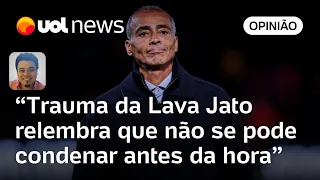 uol news

OPINIÃO

“Trauma da Lava Jato relembra que não se pode condenar antes da hora”